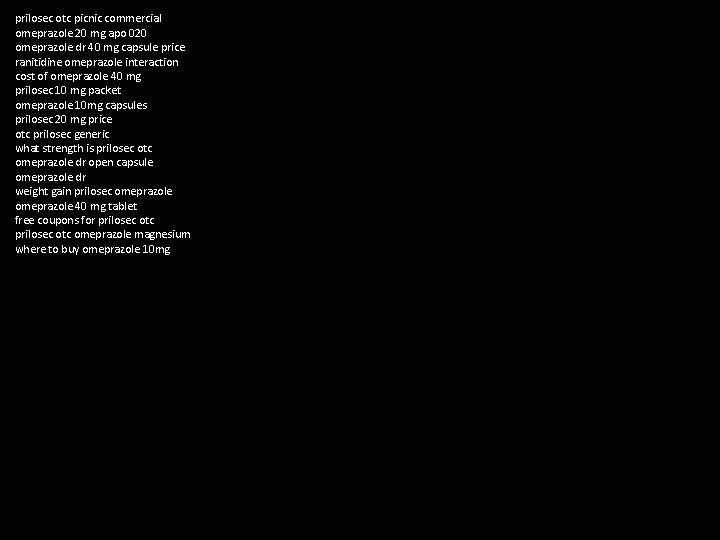 prilosec otc picnic commercial
omeprazole 20 mg apo 020
omeprazole dr 40 mg capsule price
ranitidine omeprazole interaction
cost of omeprazole 40 mg
prilosec 10 mg packet
omeprazole 10mg capsules
prilosec 20 mg price
otc prilosec generic
what strength is prilosec otc
omeprazole dr open capsule
omeprazole dr
weight gain prilosec omeprazole
omeprazole 40 mg tablet
free coupons for prilosec otc
prilosec otc omeprazole magnesium
where to buy omeprazole 10mg